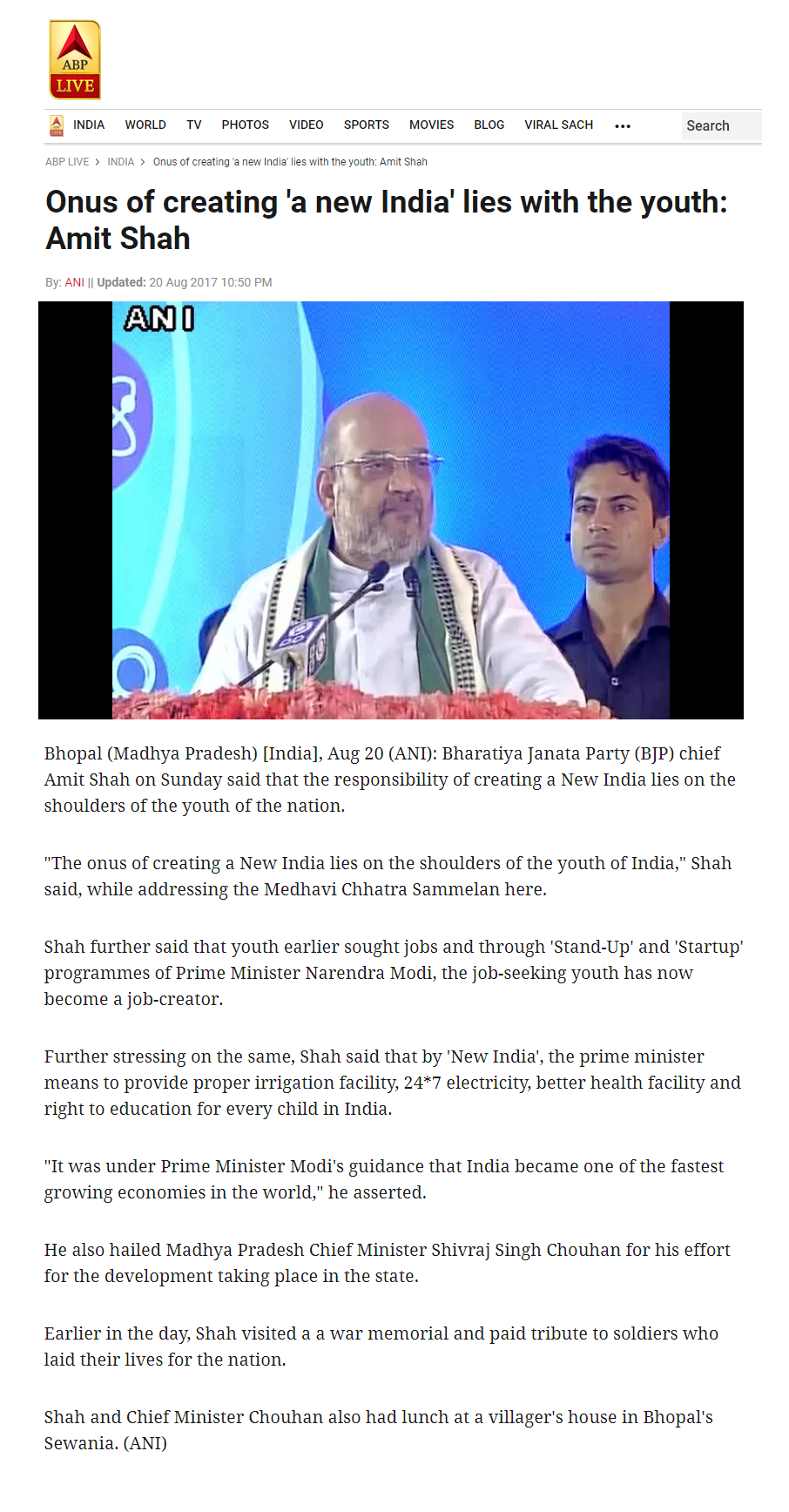 ABP LIVE

INDIA WORLD TV PHOTOS VIDEO SPORTS MOVIES BLOG VIRAL SACH ••• Search

ABP LIVE > INDIA > Onus of creating 'a new India' lies with the youth: Amit Shah

Onus of creating 'a new India' lies with the youth: Amit Shah

By: ANI || Updated: 20 Aug 2017 10:50 PM

ANI

Bhopal (Madhya Pradesh) [India], Aug 20 (ANI): Bharatiya Janata Party (BJP) chief Amit Shah on Sunday said that the responsibility of creating a New India lies on the shoulders of the youth of the nation.

"The onus of creating a New India lies on the shoulders of the youth of India," Shah said, while addressing the Medhavi Chhatra Sammelan here.

Shah further said that youth earlier sought jobs and through 'Stand-Up' and 'Startup' programmes of Prime Minister Narendra Modi, the job-seeking youth has now become a job-creator.

Further stressing on the same, Shah said that by 'New India', the prime minister means to provide proper irrigation facility, 24*7 electricity, better health facility and right to education for every child in India.

"It was under Prime Minister Modi's guidance that India became one of the fastest growing economies in the world," he asserted.

He also hailed Madhya Pradesh Chief Minister Shivraj Singh Chouhan for his effort for the development taking place in the state.

Earlier in the day, Shah visited a a war memorial and paid tribute to soldiers who laid their lives for the nation.

Shah and Chief Minister Chouhan also had lunch at a villager's house in Bhopal's Sewania. (ANI)